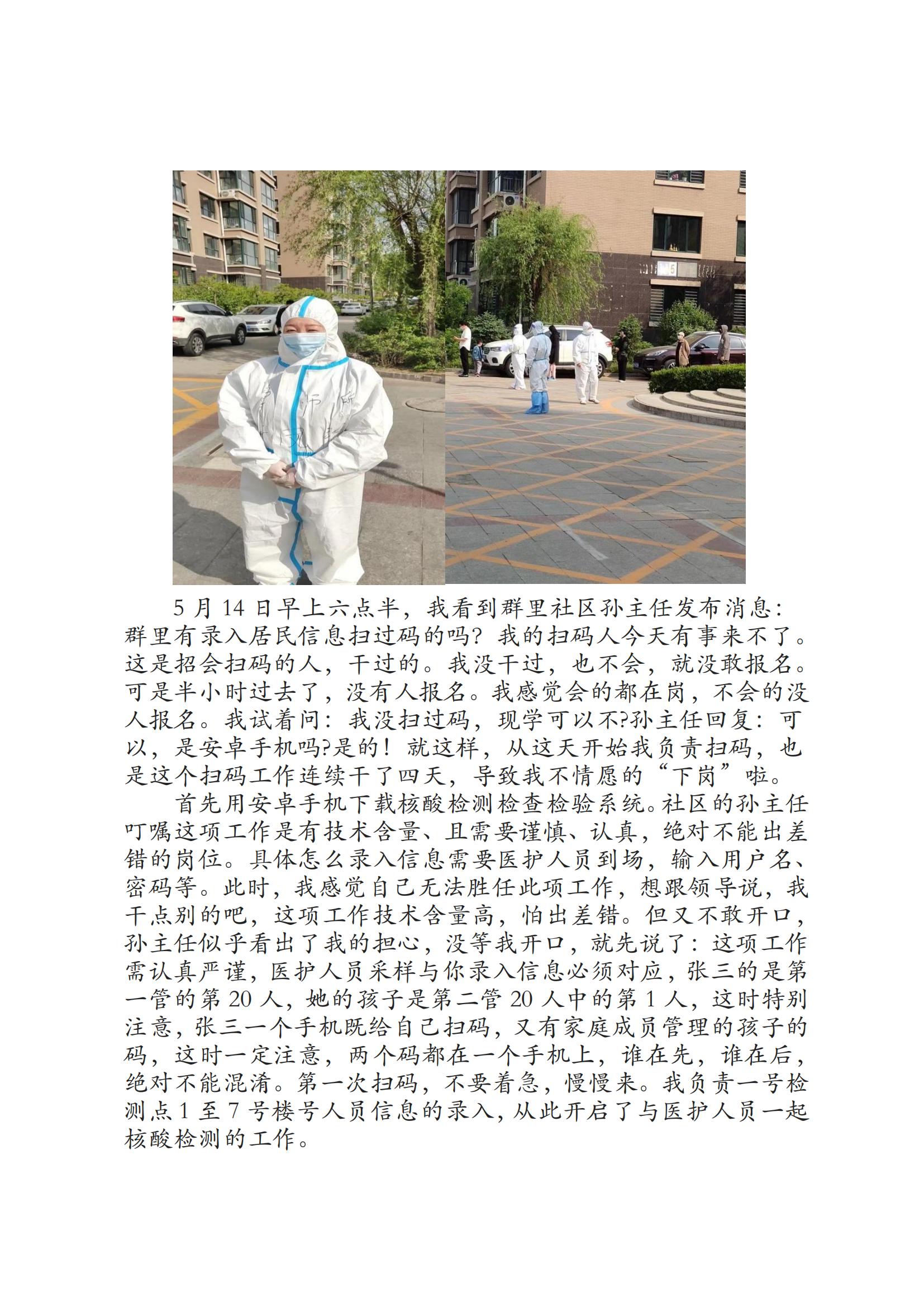 5月14日早上六点半，我看到群里社区孙主任发布消息：群里有录入居民信息扫过码的吗？我的扫码人今天有事来不了。这是招会扫码的人，干过的。我没干过，也不会，就没敢报名。可是半小时过去了，没有人报名。我感觉会的都在岗，不会的没人报名。我试着问：我没扫过码，现学可以不?孙主任回复：可以，是安卓手机吗?是的！就这样，从这天开始我负责扫码，也是这个扫码工作连续干了四天，导致我不情愿的“下岗”啦。

首先用安卓手机下载核酸检测检查检验系统。社区的孙主任叮嘱这项工作是有技术含量、且需要谨慎、认真，绝对不能出差错的岗位。具体怎么录入信息需要医护人员到场，输入用户名、密码等。此时，我感觉自己无法胜任此项工作，想跟领导说，我干点别的吧，这项工作技术含量高，怕出差错。但又不敢开口，孙主任似乎看出了我的担心，没等我开口，就先说了：这项工作需认真严谨，医护人员采样与你录入信息必须对应，张三的是第一管的第20人，她的孩子是第二管20人中的第1人，这时特别注意，张三一个手机既给自己扫码，又有家庭成员管理的孩子的码，这时一定注意，两个码都在一个手机上，谁在先，谁在后，绝对不能混淆。第一次扫码，不要着急，慢慢来。我负责一号检测点1至7号楼号人员信息的录入，从此开启了与医护人员一起核酸检测的工作。